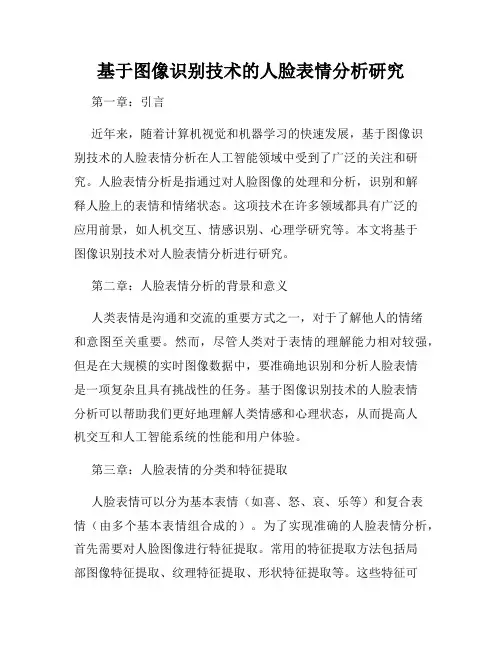 基于图像识别技术的人脸表情分析研究

第一章：引言

近年来，随着计算机视觉和机器学习的快速发展，基于图像识别技术的人脸表情分析在人工智能领域中受到了广泛的关注和研究。人脸表情分析是指通过对人脸图像的处理和分析，识别和解释人脸上的表情和情绪状态。这项技术在许多领域都具有广泛的应用前景，如人机交互、情感识别、心理学研究等。本文将基于图像识别技术对人脸表情分析进行研究。

第二章：人脸表情分析的背景和意义

人类表情是沟通和交流的重要方式之一，对于了解他人的情绪和意图至关重要。然而，尽管人类对于表情的理解能力相对较强，但是在大规模的实时图像数据中，要准确地识别和分析人脸表情是一项复杂且具有挑战性的任务。基于图像识别技术的人脸表情分析可以帮助我们更好地理解人类情感和心理状态，从而提高人机交互和人工智能系统的性能和用户体验。

第三章：人脸表情的分类和特征提取

人脸表情可以分为基本表情（如喜、怒、哀、乐等）和复合表情（由多个基本表情组合成的）。为了实现准确的人脸表情分析，首先需要对人脸图像进行特征提取。常用的特征提取方法包括局部图像特征提取、纹理特征提取、形状特征提取等。这些特征可